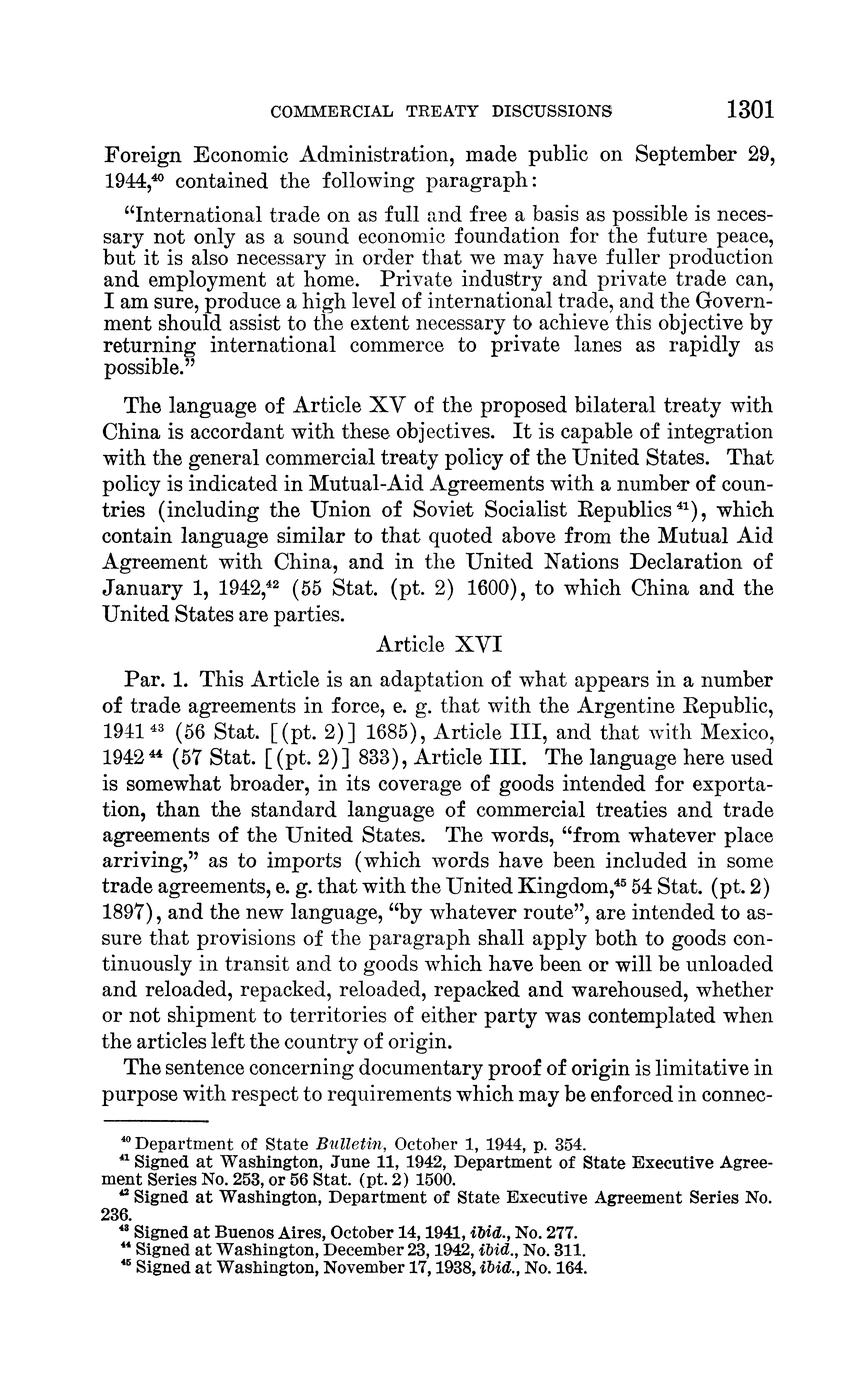 COMMERCIAL TREATY DISCUSSIONS 1301

Foreign Economic Administration, made public on September 29, 1944,$^{40}$ contained the following paragraph:

"International trade on as full and free a basis as possible is necessary not only as a sound economic foundation for the future peace, but it is also necessary in order that we may have fuller production and employment at home. Private industry and private trade can, I am sure, produce a high level of international trade, and the Government should assist to the extent necessary to achieve this objective by returning international commerce to private lanes as rapidly as possible."

The language of Article XV of the proposed bilateral treaty with China is accordant with these objectives. It is capable of integration with the general commercial treaty policy of the United States. That policy is indicated in Mutual-Aid Agreements with a number of countries (including the Union of Soviet Socialist Republics$^{41}$), which contain language similar to that quoted above from the Mutual Aid Agreement with China, and in the United Nations Declaration of January 1, 1942,$^{42}$ (55 Stat. (pt. 2) 1600), to which China and the United States are parties.

Article XVI

Par. 1. This Article is an adaptation of what appears in a number of trade agreements in force, e. g. that with the Argentine Republic, 1941$^{43}$ (56 Stat. [(pt. 2)] 1685), Article III, and that with Mexico, 1942$^{44}$ (57 Stat. [(pt. 2)] 833), Article III. The language here used is somewhat broader, in its coverage of goods intended for exportation, than the standard language of commercial treaties and trade agreements of the United States. The words, "from whatever place arriving," as to imports (which words have been included in some trade agreements, e. g. that with the United Kingdom,$^{45}$ 54 Stat. (pt. 2) 1897), and the new language, "by whatever route", are intended to assure that provisions of the paragraph shall apply both to goods continuously in transit and to goods which have been or will be unloaded and reloaded, repacked, reloaded, repacked and warehoused, whether or not shipment to territories of either party was contemplated when the articles left the country of origin.

The sentence concerning documentary proof of origin is limitative in purpose with respect to requirements which may be enforced in connec-

$^{40}$ Department of State Bulletin, October 1, 1944, p. 354.
$^{41}$ Signed at Washington, June 11, 1942, Department of State Executive Agreement Series No. 253, or 56 Stat. (pt. 2) 1500.
$^{42}$ Signed at Washington, Department of State Executive Agreement Series No. 236.
$^{43}$ Signed at Buenos Aires, October 14, 1941, ibid., No. 277.
$^{44}$ Signed at Washington, December 23, 1942, ibid., No. 311.
$^{45}$ Signed at Washington, November 17, 1938, ibid., No. 164.